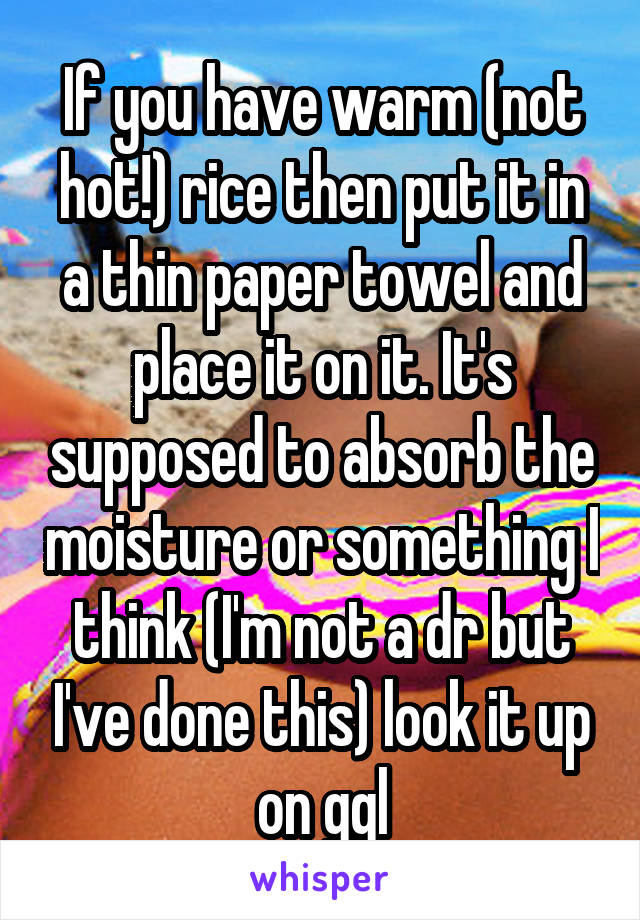 If you have warm (not hot!) rice then put it in a thin paper towel and place it on it. It's supposed to absorb the moisture or something I think (I'm not a dr but I've done this) look it up on ggl

whisper